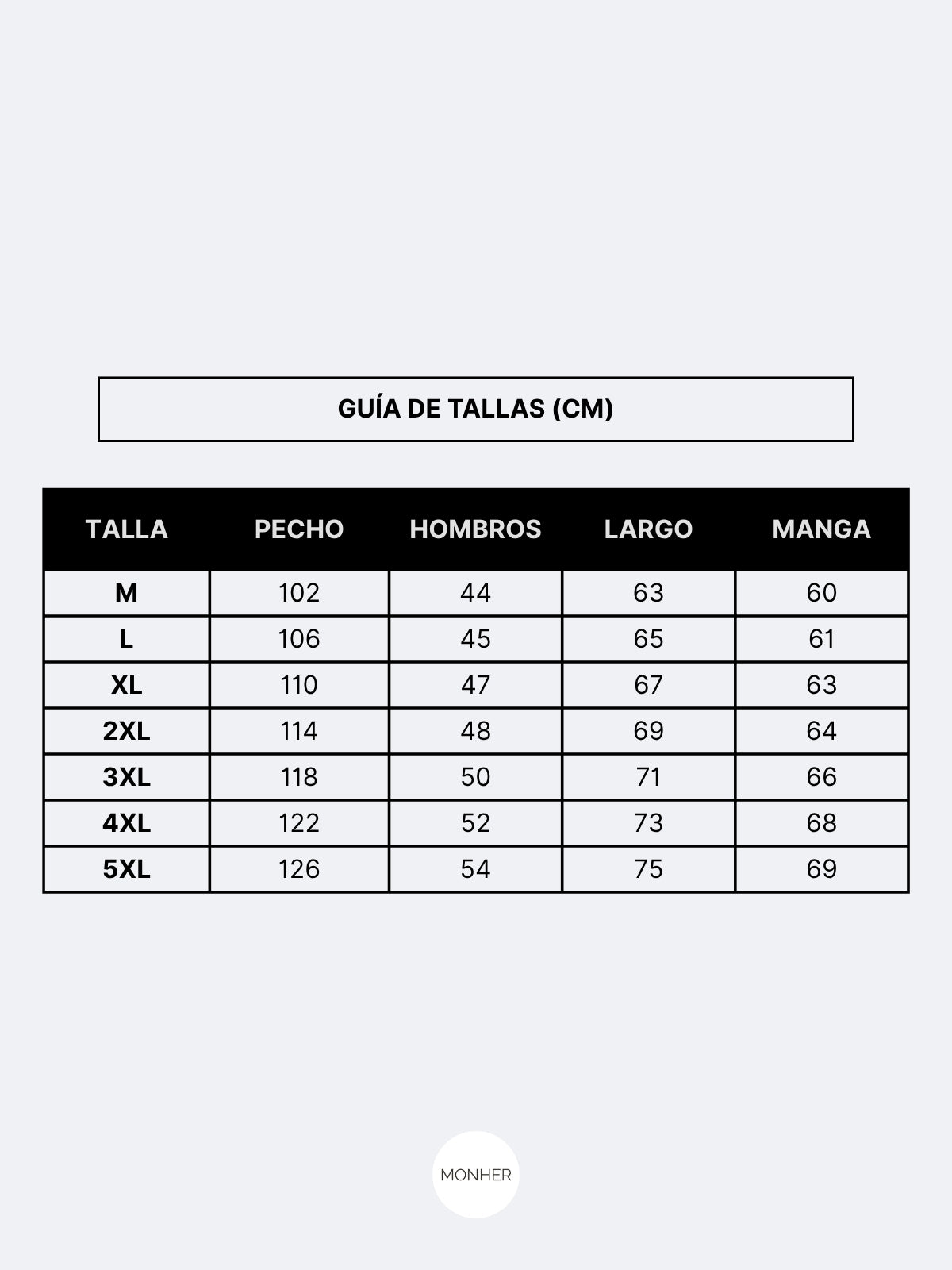 GUÍA DE TALLAS (CM)

| TALLA | PECHO | HOMBROS | LARGO | MANGA |
|---|---|---|---|---|
| M | 102 | 44 | 63 | 60 |
| L | 106 | 45 | 65 | 61 |
| XL | 110 | 47 | 67 | 63 |
| 2XL | 114 | 48 | 69 | 64 |
| 3XL | 118 | 50 | 71 | 66 |
| 4XL | 122 | 52 | 73 | 68 |
| 5XL | 126 | 54 | 75 | 69 |

MONHER